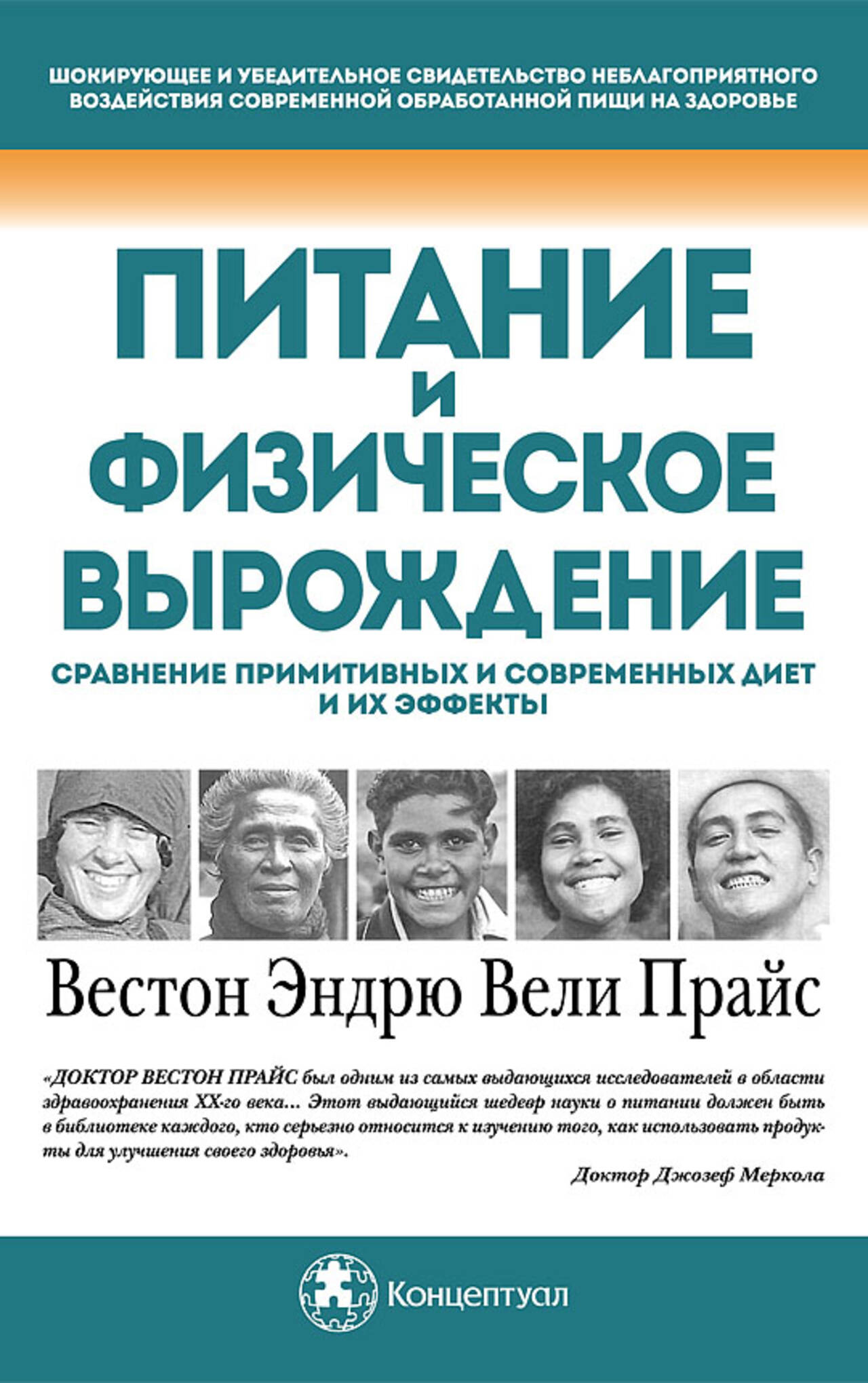 ШОКИРУЮЩЕЕ И УБЕДИТЕЛЬНОЕ СВИДЕТЕЛЬСТВО НЕБЛАГОПРИЯТНОГО ВОЗДЕЙСТВИЯ СОВРЕМЕННОЙ ОБРАБОТАННОЙ ПИЩИ НА ЗДОРОВЬЕ

ПИТАНИЕ
И
ФИЗИЧЕСКОЕ
ВЫРОЖДЕНИЕ

СРАВНЕНИЕ ПРИМИТИВНЫХ И СОВРЕМЕННЫХ ДИЕТ И ИХ ЭФФЕКТЫ

Вестон Эндрю Вели Прайс

«ДОКТОР ВЕСТОН ПРАЙС был одним из самых выдающихся исследователей в области здравоохранения XX-го века... Этот выдающийся шедевр науки о питании должен быть в библиотеке каждого, кто серьезно относится к изучению того, как использовать продукты для улучшения своего здоровья».

Доктор Джозеф Меркола

Концептуал